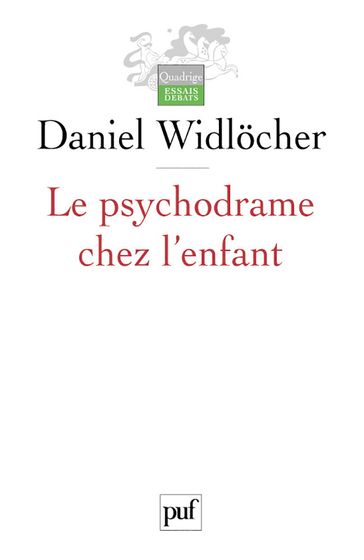 Quadrige
ESSAIS
DEBATS

Daniel Widlöcher

Le psychodrame chez l'enfant

puf